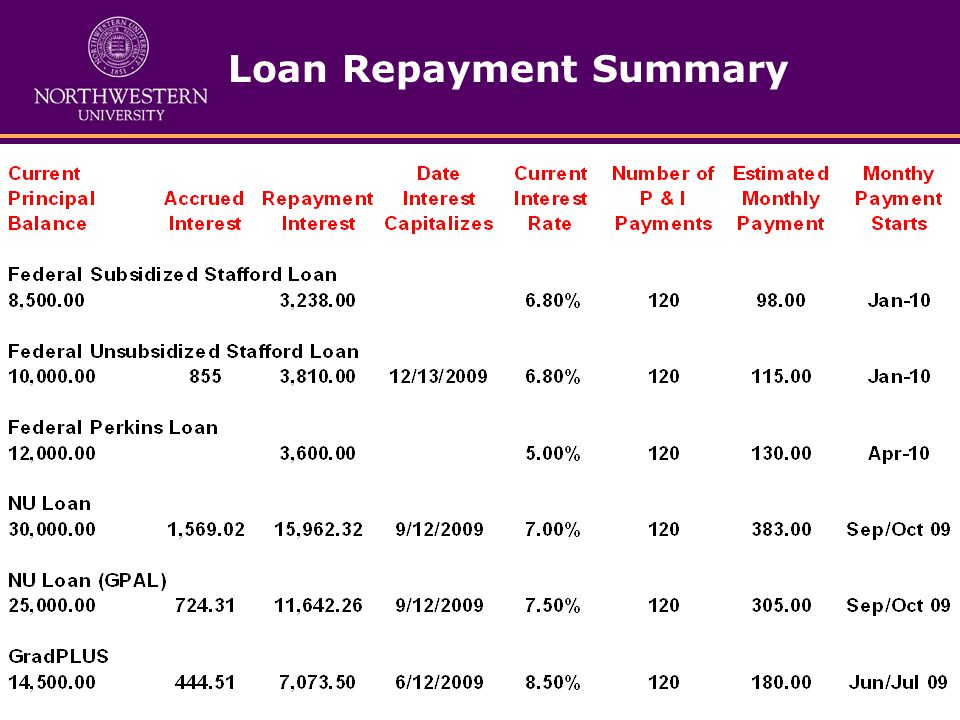 NORTHWESTERN UNIVERSITY

Loan Repayment Summary

| Current Principal Balance | Accrued Interest | Repayment Interest | Date Interest Capitalizes | Current Interest Rate | Number of P & I Payments | Estimated Monthly Payment | Monthy Payment Starts |
|---|---|---|---|---|---|---|---|
| Federal Subsidized Stafford Loan | | | | | | | |
| 8,500.00 | | 3,238.00 | | 6.80% | 120 | 98.00 | Jan-10 |
| Federal Unsubsidized Stafford Loan | | | | | | | |
| 10,000.00 | 855 | 3,810.00 | 12/13/2009 | 6.80% | 120 | 115.00 | Jan-10 |
| Federal Perkins Loan | | | | | | | |
| 12,000.00 | | 3,600.00 | | 5.00% | 120 | 130.00 | Apr-10 |
| NU Loan | | | | | | | |
| 30,000.00 | 1,569.02 | 15,962.32 | 9/12/2009 | 7.00% | 120 | 383.00 | Sep/Oct 09 |
| NU Loan (GPAL) | | | | | | | |
| 25,000.00 | 724.31 | 11,642.26 | 9/12/2009 | 7.50% | 120 | 305.00 | Sep/Oct 09 |
| GradPLUS | | | | | | | |
| 14,500.00 | 444.51 | 7,073.50 | 6/12/2009 | 8.50% | 120 | 180.00 | Jun/Jul 09 |